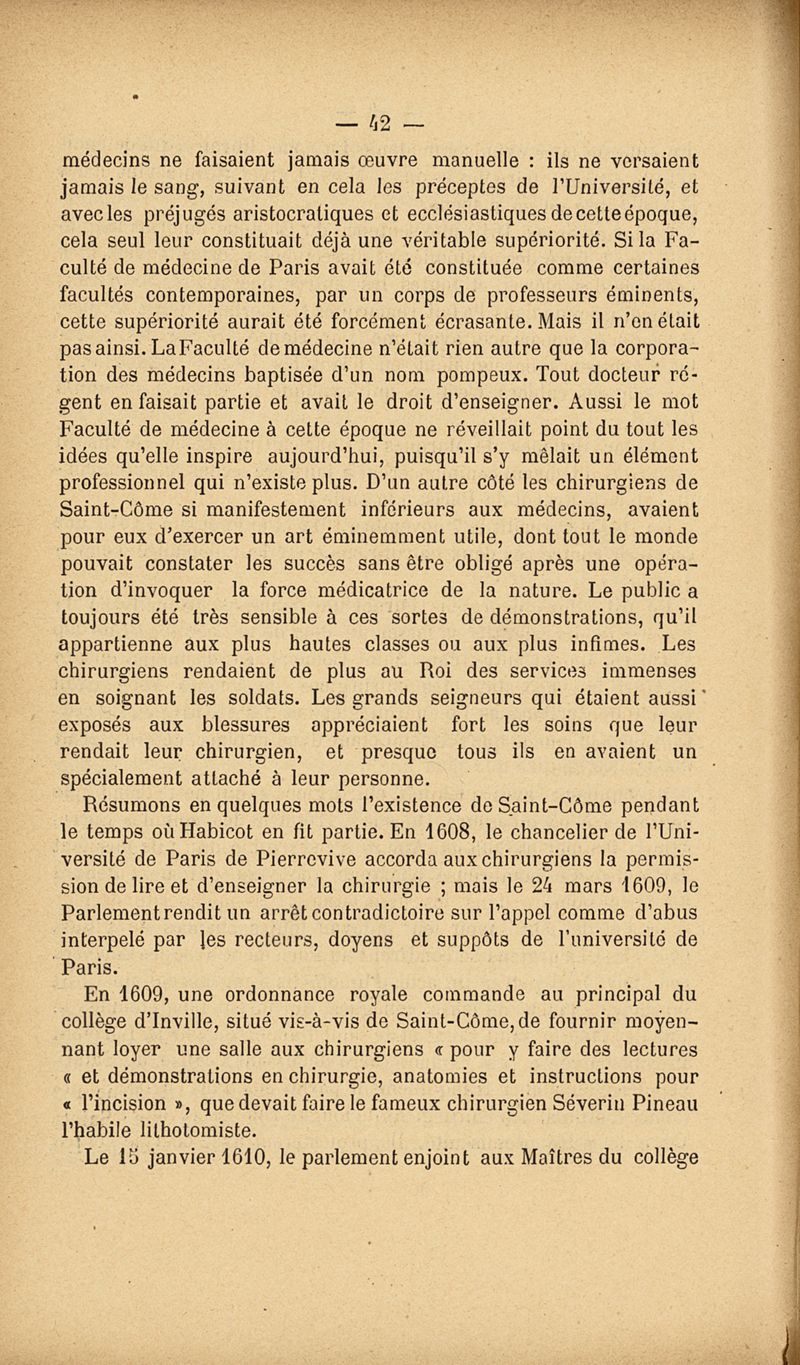 — 42 —

médecins ne faisaient jamais œuvre manuelle : ils ne versaient jamais le sang, suivant en cela les préceptes de l'Université, et avec les préjugés aristocratiques et ecclésiastiques de cette époque, cela seul leur constituait déjà une véritable supériorité. Si la Faculté de médecine de Paris avait été constituée comme certaines facultés contemporaines, par un corps de professeurs éminents, cette supériorité aurait été forcément écrasante. Mais il n'en était pas ainsi. La Faculté de médecine n'était rien autre que la corporation des médecins baptisée d'un nom pompeux. Tout docteur régent en faisait partie et avait le droit d'enseigner. Aussi le mot Faculté de médecine à cette époque ne réveillait point du tout les idées qu'elle inspire aujourd'hui, puisqu'il s'y mêlait un élément professionnel qui n'existe plus. D'un autre côté les chirurgiens de Saint-Côme si manifestement inférieurs aux médecins, avaient pour eux d'exercer un art éminemment utile, dont tout le monde pouvait constater les succès sans être obligé après une opération d'invoquer la force médicatrice de la nature. Le public a toujours été très sensible à ces sortes de démonstrations, qu'il appartienne aux plus hautes classes ou aux plus infimes. Les chirurgiens rendaient de plus au Roi des services immenses en soignant les soldats. Les grands seigneurs qui étaient aussi exposés aux blessures appréciaient fort les soins que leur rendait leur chirurgien, et presque tous ils en avaient un spécialement attaché à leur personne.

Résumons en quelques mots l'existence de Saint-Côme pendant le temps où Habicot en fit partie. En 1608, le chancelier de l'Université de Paris de Pierrevive accorda aux chirurgiens la permission de lire et d'enseigner la chirurgie ; mais le 24 mars 1609, le Parlement rendit un arrêt contradictoire sur l'appel comme d'abus interpelé par les recteurs, doyens et suppôts de l'université de Paris.

En 1609, une ordonnance royale commande au principal du collège d'Inville, situé vis-à-vis de Saint-Côme, de fournir moyennant loyer une salle aux chirurgiens « pour y faire des lectures « et démonstrations en chirurgie, anatomies et instructions pour « l'incision », que devait faire le fameux chirurgien Séverin Pineau l'habile lithotomiste.

Le 15 janvier 1610, le parlement enjoint aux Maîtres du collège